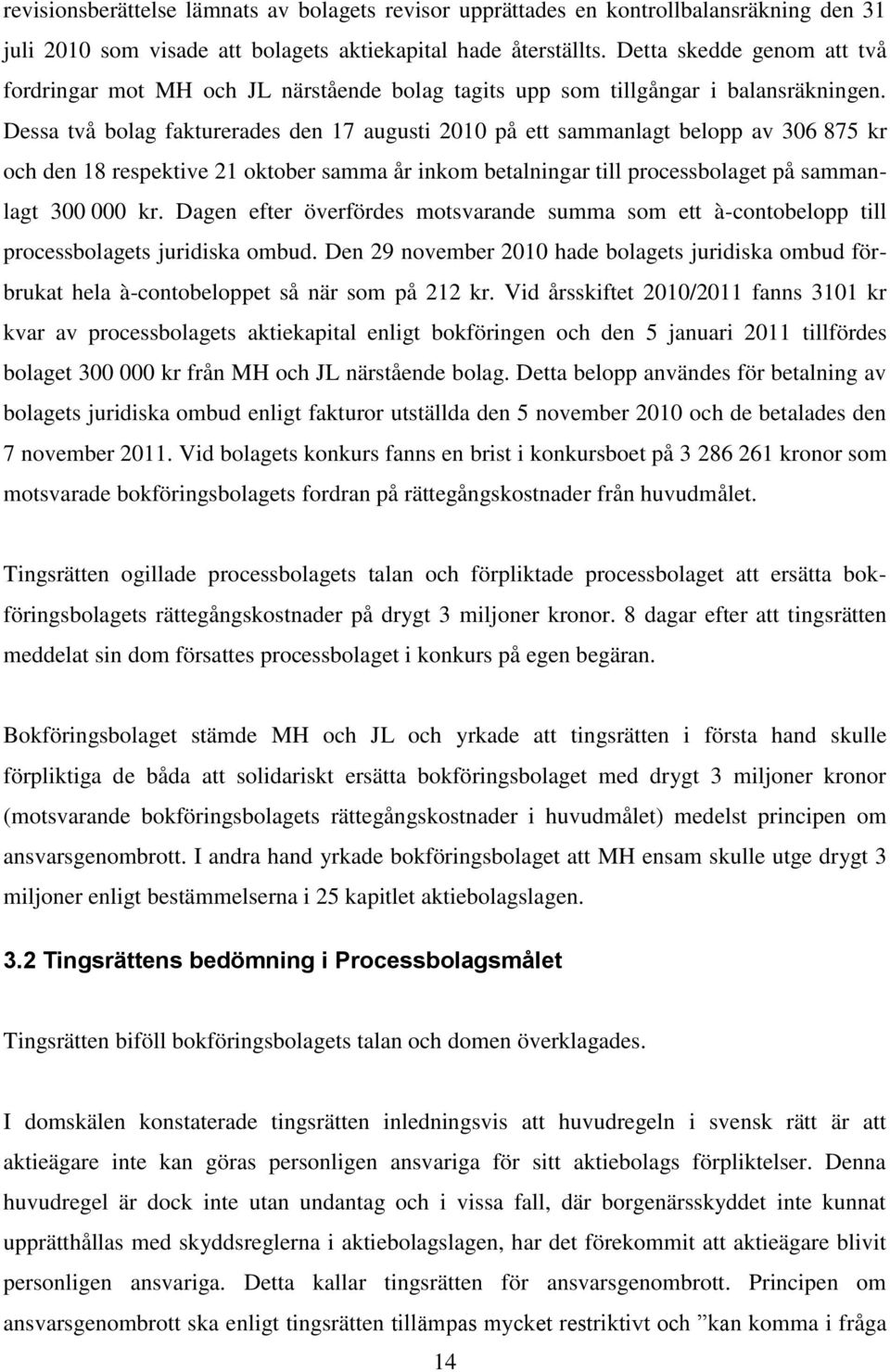 revisionsberättelse lämnats av bolagets revisor upprättades en kontrollbalansräkning den 31 juli 2010 som visade att bolagets aktiekapital hade återställts. Detta skedde genom att två fordringar mot MH och JL närstående bolag tagits upp som tillgångar i balansräkningen. Dessa två bolag fakturerades den 17 augusti 2010 på ett sammanlagt belopp av 306 875 kr och den 18 respektive 21 oktober samma år inkom betalningar till processbolaget på sammanlagt 300 000 kr. Dagen efter överfördes motsvarande summa som ett à-contobelopp till processbolagets juridiska ombud. Den 29 november 2010 hade bolagets juridiska ombud förbrukat hela à-contobeloppet så när som på 212 kr. Vid årsskiftet 2010/2011 fanns 3101 kr kvar av processbolagets aktiekapital enligt bokföringen och den 5 januari 2011 tillfördes bolaget 300 000 kr från MH och JL närstående bolag. Detta belopp användes för betalning av bolagets juridiska ombud enligt fakturor utställda den 5 november 2010 och de betalades den 7 november 2011. Vid bolagets konkurs fanns en brist i konkursboet på 3 286 261 kronor som motsvarade bokföringsbolagets fordran på rättegångskostnader från huvudmålet.

Tingsrätten ogillade processbolagets talan och förpliktade processbolaget att ersätta bokföringsbolagets rättegångskostnader på drygt 3 miljoner kronor. 8 dagar efter att tingsrätten meddelat sin dom försattes processbolaget i konkurs på egen begäran.

Bokföringsbolaget stämde MH och JL och yrkade att tingsrätten i första hand skulle förpliktiga de båda att solidariskt ersätta bokföringsbolaget med drygt 3 miljoner kronor (motsvarande bokföringsbolagets rättegångskostnader i huvudmålet) medelst principen om ansvarsgenombrott. I andra hand yrkade bokföringsbolaget att MH ensam skulle utge drygt 3 miljoner enligt bestämmelserna i 25 kapitlet aktiebolagslagen.

3.2 Tingsrättens bedömning i Processbolagsmålet

Tingsrätten biföll bokföringsbolagets talan och domen överklagades.

I domskälen konstaterade tingsrätten inledningsvis att huvudregeln i svensk rätt är att aktieägare inte kan göras personligen ansvariga för sitt aktiebolags förpliktelser. Denna huvudregel är dock inte utan undantag och i vissa fall, där borgenärsskyddet inte kunnat upprätthållas med skyddsreglerna i aktiebolagslagen, har det förekommit att aktieägare blivit personligen ansvariga. Detta kallar tingsrätten för ansvarsgenombrott. Principen om ansvarsgenombrott ska enligt tingsrätten tillämpas mycket restriktivt och ”kan komma i fråga

14